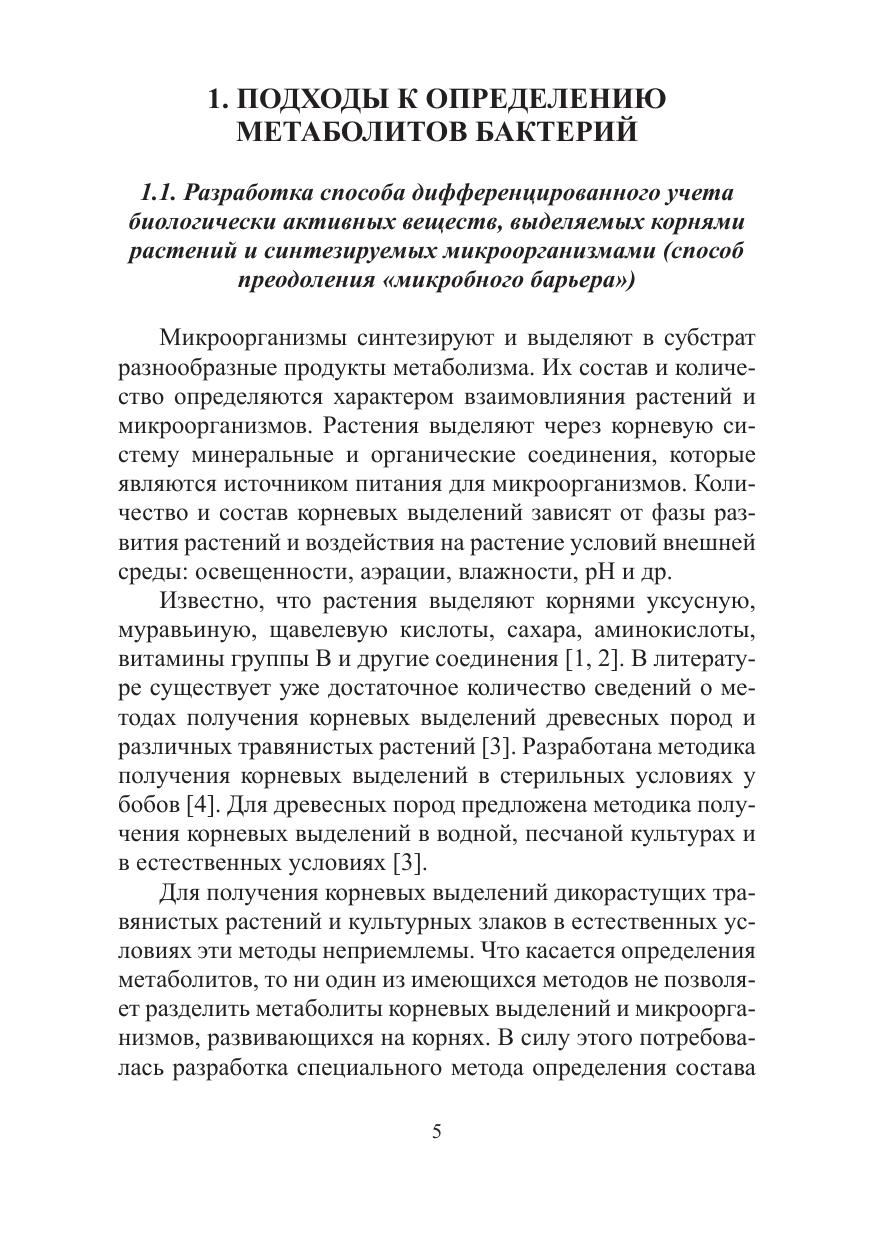 1. ПОДХОДЫ К ОПРЕДЕЛЕНИЮ МЕТАБОЛИТОВ БАКТЕРИЙ

1.1. Разработка способа дифференцированного учета биологически активных веществ, выделяемых корнями растений и синтезируемых микроорганизмами (способ преодоления «микробного барьера»)

Микроорганизмы синтезируют и выделяют в субстрат разнообразные продукты метаболизма. Их состав и количество определяются характером взаимовлияния растений и микроорганизмов. Растения выделяют через корневую систему минеральные и органические соединения, которые являются источником питания для микроорганизмов. Количество и состав корневых выделений зависят от фазы развития растений и воздействия на растение условий внешней среды: освещенности, аэрации, влажности, pH и др.

Известно, что растения выделяют корнями уксусную, муравьиную, щавелевую кислоты, сахара, аминокислоты, витамины группы В и другие соединения [1, 2]. В литературе существует уже достаточное количество сведений о методах получения корневых выделений древесных пород и различных травянистых растений [3]. Разработана методика получения корневых выделений в стерильных условиях у бобов [4]. Для древесных пород предложена методика получения корневых выделений в водной, песчаной культурах и в естественных условиях [3].

Для получения корневых выделений дикорастущих травянистых растений и культурных злаков в естественных условиях эти методы неприемлемы. Что касается определения метаболитов, то ни один из имеющихся методов не позволяет разделить метаболиты корневых выделений и микроорганизмов, развивающихся на корнях. В силу этого потребовалась разработка специального метода определения состава

5